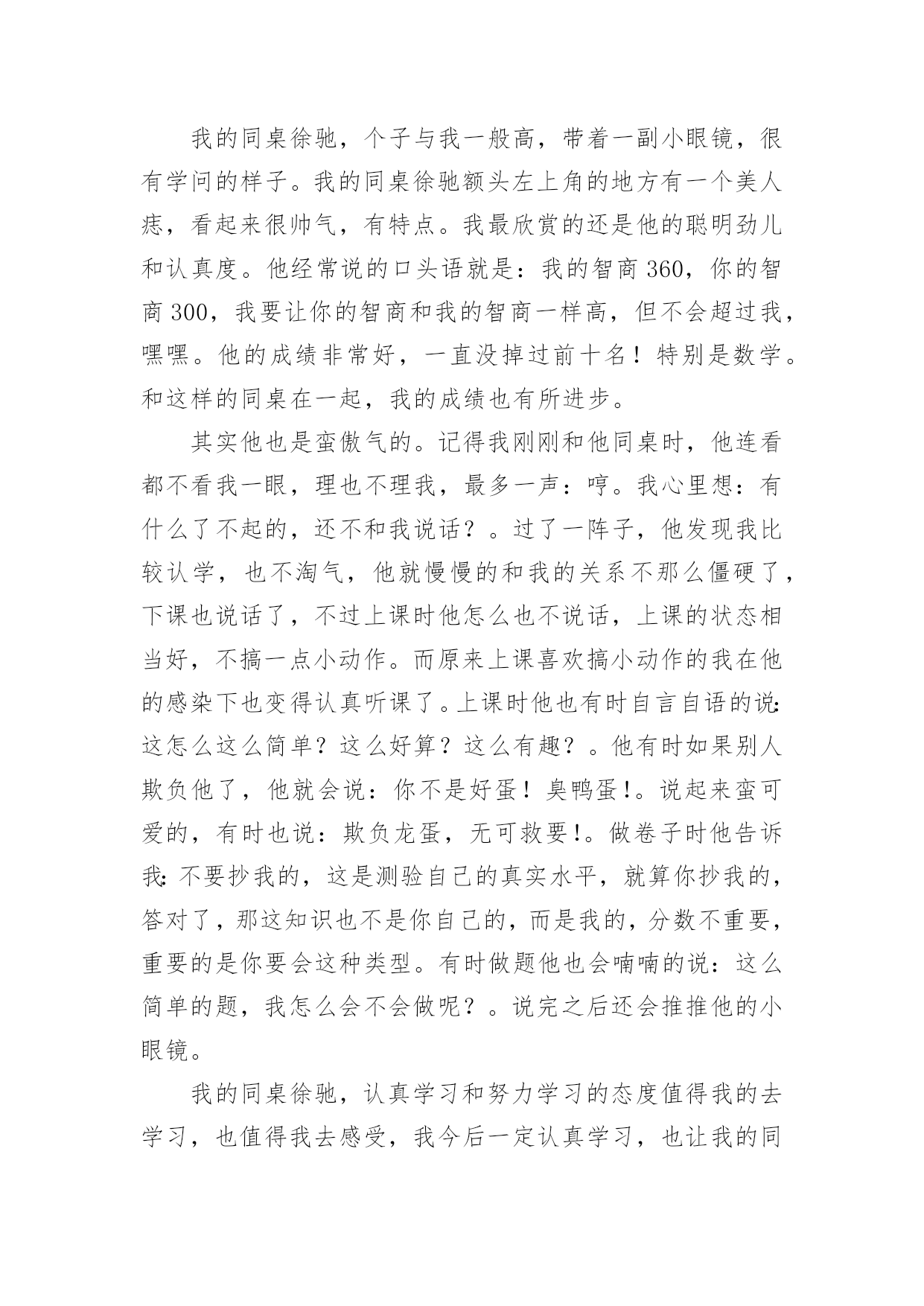 我的同桌徐驰，个子与我一般高，带着一副小眼镜，很有学问的样子。我的同桌徐驰额头左上角的地方有一个美人痣，看起来很帅气，有特点。我最欣赏的还是他的聪明劲儿和认真度。他经常说的口头语就是：我的智商360，你的智商300，我要让你的智商和我的智商一样高，但不会超过我，嘿嘿。他的成绩非常好，一直没掉过前十名！特别是数学。和这样的同桌在一起，我的成绩也有所进步。

其实他也是蛮傲气的。记得我刚刚和他同桌时，他连看都不看我一眼，理也不理我，最多一声：哼。我心里想：有什么了不起的，还不和我说话？。过了一阵子，他发现我比较认学，也不淘气，他就慢慢的和我的关系不那么僵硬了，下课也说话了，不过上课时他怎么也不说话，上课的状态相当好，不搞一点小动作。而原来上课喜欢搞小动作的我在他的感染下也变得认真听课了。上课时他也有时自言自语的说：这怎么这么简单？这么好算？这么有趣？。他有时如果别人欺负他了，他就会说：你不是好蛋！臭鸭蛋！。说起来蛮可爱的，有时也说：欺负龙蛋，无可救要！。做卷子时他告诉我：不要抄我的，这是测验自己的真实水平，就算你抄我的，答对了，那这知识也不是你自己的，而是我的，分数不重要，重要的是你要会这种类型。有时做题他也会喃喃的说：这么简单的题，我怎么会不会做呢？。说完之后还会推推他的小眼镜。

我的同桌徐驰，认真学习和努力学习的态度值得我的去学习，也值得我去感受，我今后一定认真学习，也让我的同